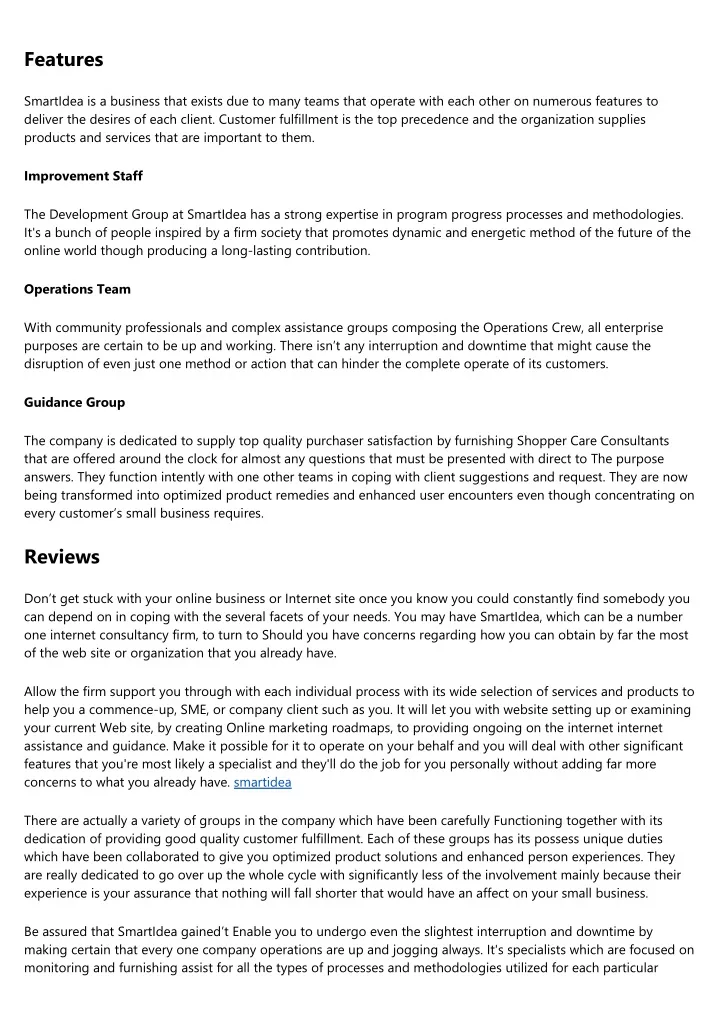 Features

SmartIdea is a business that exists due to many teams that operate with each other on numerous features to deliver the desires of each client. Customer fulfillment is the top precedence and the organization supplies products and services that are important to them.

Improvement Staff

The Development Group at SmartIdea has a strong expertise in program progress processes and methodologies. It's a bunch of people inspired by a firm society that promotes dynamic and energetic method of the future of the online world though producing a long-lasting contribution.

Operations Team

With community professionals and complex assistance groups composing the Operations Crew, all enterprise purposes are certain to be up and working. There isn't any interruption and downtime that might cause the disruption of even just one method or action that can hinder the complete operate of its customers.

Guidance Group

The company is dedicated to supply top quality purchaser satisfaction by furnishing Shopper Care Consultants that are offered around the clock for almost any questions that must be presented with direct to The purpose answers. They function intently with one other teams in coping with client suggestions and request. They are now being transformed into optimized product remedies and enhanced user encounters even though concentrating on every customer's small business requires.

Reviews

Don't get stuck with your online business or Internet site once you know you could constantly find somebody you can depend on in coping with the several facets of your needs. You may have SmartIdea, which can be a number one internet consultancy firm, to turn to Should you have concerns regarding how you can obtain by far the most of the web site or organization that you already have.

Allow the firm support you through with each individual process with its wide selection of services and products to help you a commence-up, SME, or company client such as you. It will let you with website setting up or examining your current Web site, by creating Online marketing roadmaps, to providing ongoing on the internet internet assistance and guidance. Make it possible for it to operate on your behalf and you will deal with other significant features that you're most likely a specialist and they'll do the job for you personally without adding far more concerns to what you already have. smartidea

There are actually a variety of groups in the company which have been carefully Functioning together with its dedication of providing good quality customer fulfillment. Each of these groups has its possess unique duties which have been collaborated to give you optimized product solutions and enhanced person experiences. They are really dedicated to go over up the whole cycle with significantly less of the involvement mainly because their experience is your assurance that nothing will fall shorter that would have an affect on your small business.

Be assured that SmartIdea gained't Enable you to undergo even the slightest interruption and downtime by making certain that every one company operations are up and jogging always. It's specialists which are focused on monitoring and furnishing assist for all the types of processes and methodologies utilized for each particular